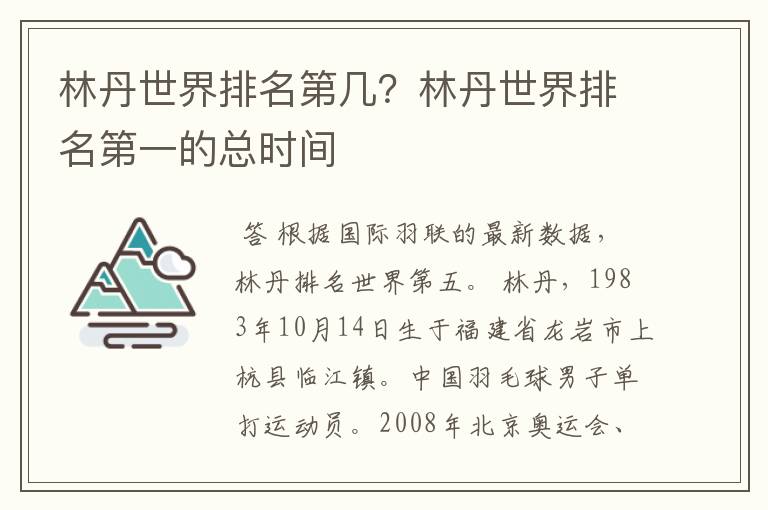 林丹世界排名第几？林丹世界排名第一的总时间

答 根据国际羽联的最新数据，林丹排名世界第五。 林丹，1983年10月14日生于福建省龙岩市上杭县临江镇。中国羽毛球男子单打运动员。2008年北京奥运会、